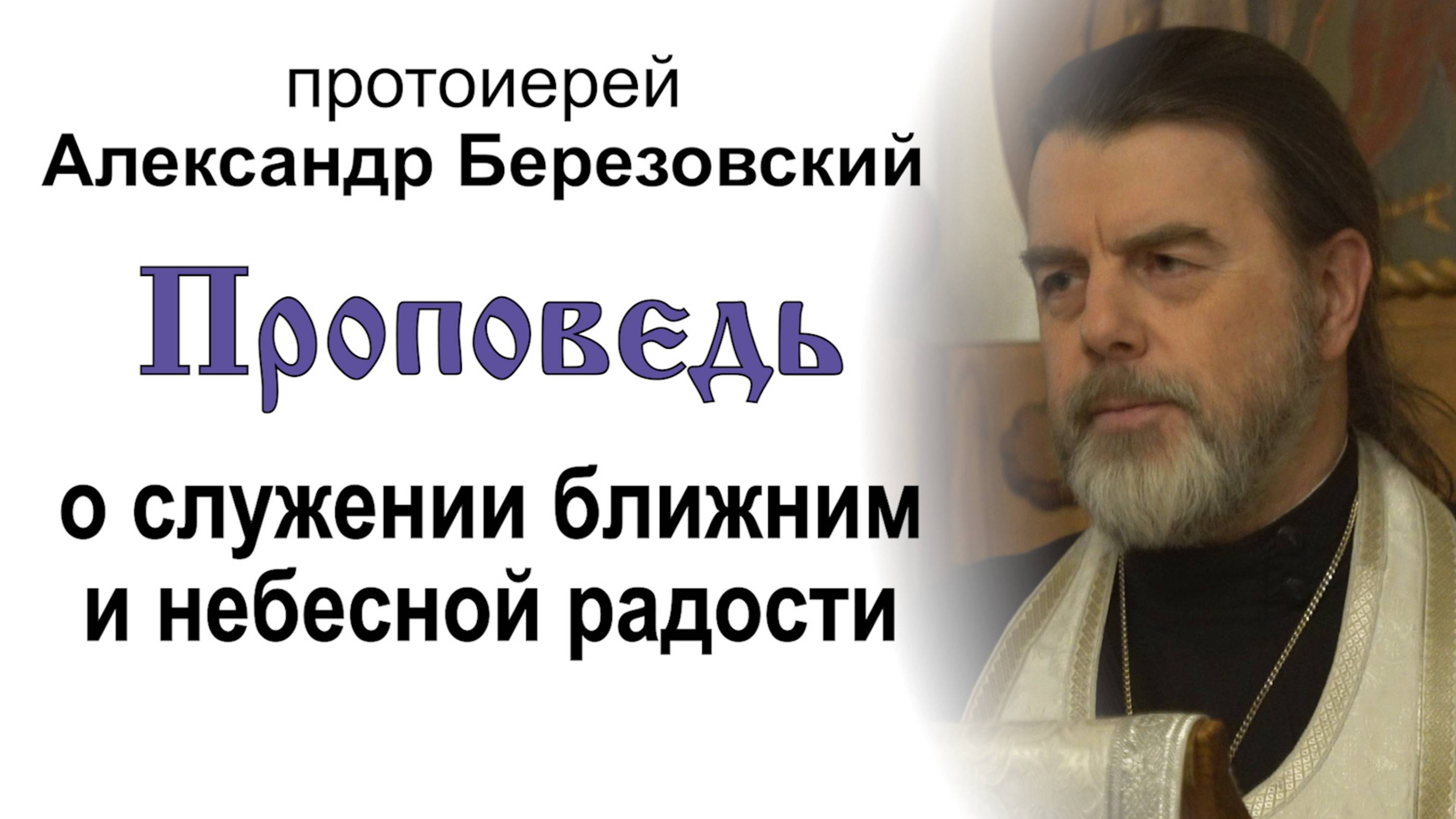 протоиерей
Александр Березовский

Проповедь

о служении ближним
и небесной радости